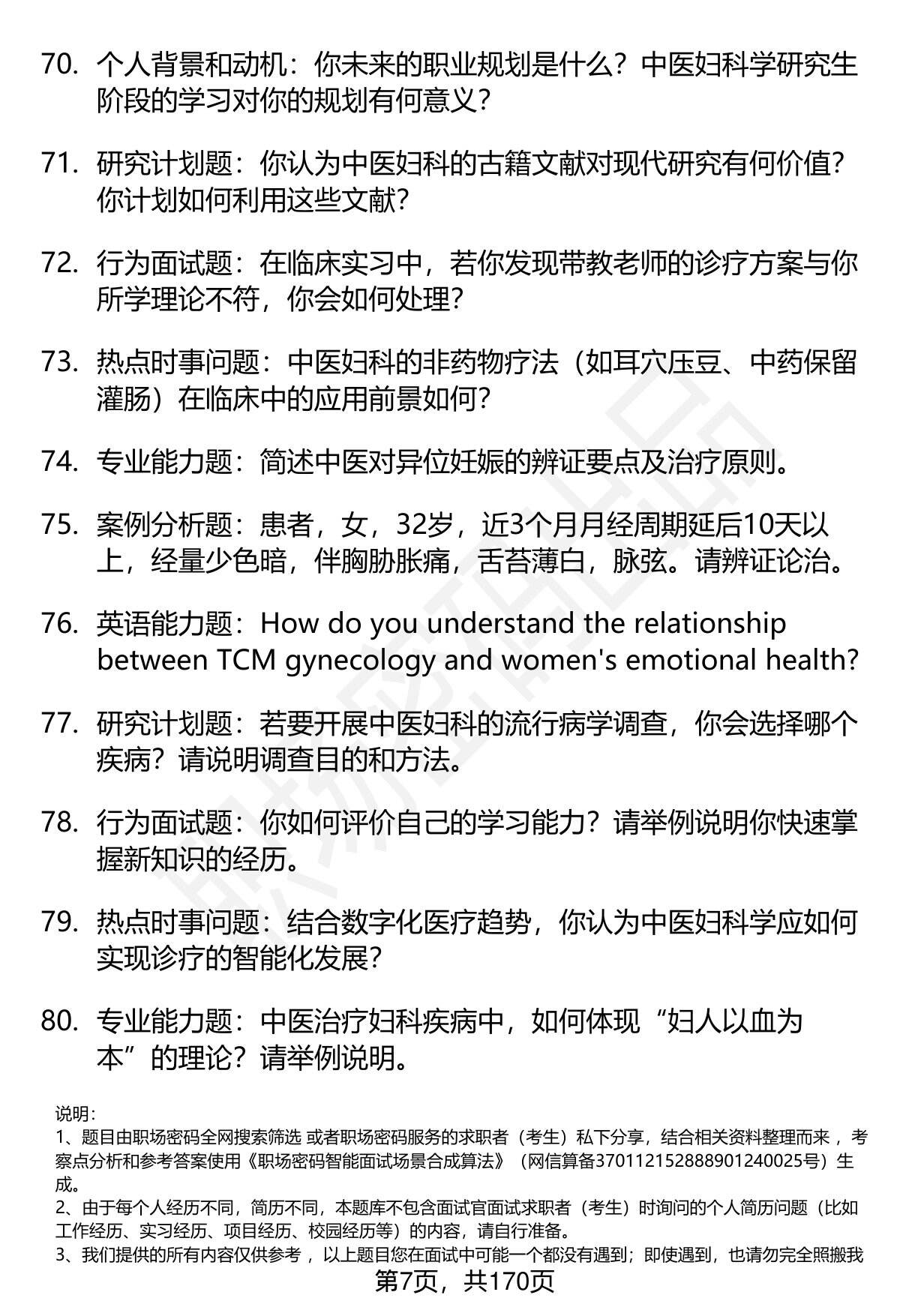 70. 个人背景和动机：你未来的职业规划是什么？中医妇科学研究生阶段的学习对你的规划有何意义？

71. 研究计划题：你认为中医妇科的古籍文献对现代研究有何价值？你计划如何利用这些文献？

72. 行为面试题：在临床实习中，若你发现带教老师的诊疗方案与你所学理论不符，你会如何处理？

73. 热点时事问题：中医妇科的非药物疗法（如耳穴压豆、中药保留灌肠）在临床中的应用前景如何？

74. 专业能力题：简述中医对异位妊娠的辨证要点及治疗原则。

75. 案例分析题：患者，女，32岁，近3个月月经周期延后10天以上，经量少色暗，伴胸胁胀痛，舌苔薄白，脉弦。请辨证论治。

76. 英语能力题：How do you understand the relationship between TCM gynecology and women's emotional health?

77. 研究计划题：若要开展中医妇科的流行病学调查，你会选择哪个疾病？请说明调查目的和方法。

78. 行为面试题：你如何评价自己的学习能力？请举例说明你快速掌握新知识的经历。

79. 热点时事问题：结合数字化医疗趋势，你认为中医妇科学应如何实现诊疗的智能化发展？

80. 专业能力题：中医治疗妇科疾病中，如何体现“妇人以血为本”的理论？请举例说明。

说明：
1、题目由职场密码全网搜索筛选 或者职场密码服务的求职者（考生）私下分享，结合相关资料整理而来 ，考察点分析和参考答案使用《职场密码智能面试场景合成算法》（网信算备370112152888901240025号）生成。
2、由于每个人经历不同，简历不同，本题库不包含面试官面试求职者（考生）时询问的个人简历问题（比如工作经历、实习经历、项目经历、校园经历等）的内容，请自行准备。
3、我们提供的所有内容仅供参考 ，以上题目您在面试中可能一个都没有遇到；即使遇到，也请勿完全照搬我

第7页，共170页